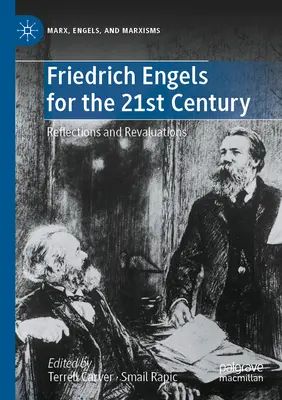 MARX, ENGELS, AND MARXISMS

Friedrich Engels for the 21st Century

Reflections and Revaluations

Edited by
Terrell Carver · Smail Rapic

palgrave macmillan